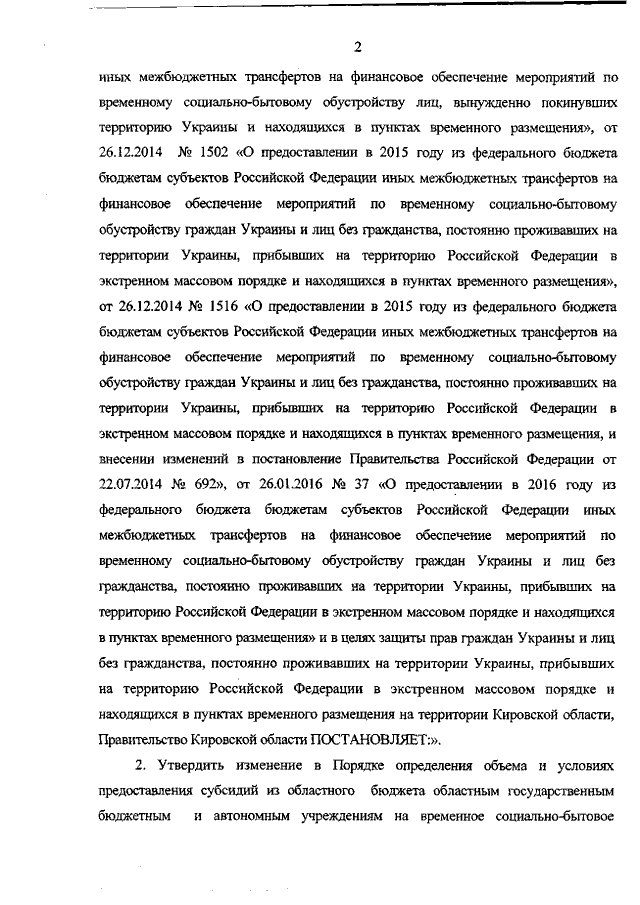 2

иных межбюджетных трансфертов на финансовое обеспечение мероприятий по временному социально-бытовому обустройству лиц, вынужденно покинувших территорию Украины и находящихся в пунктах временного размещения», от 26.12.2014 № 1502 «О предоставлении в 2015 году из федерального бюджета бюджетам субъектов Российской Федерации иных межбюджетных трансфертов на финансовое обеспечение мероприятий по временному социально-бытовому обустройству граждан Украины и лиц без гражданства, постоянно проживавших на территории Украины, прибывших на территорию Российской Федерации в экстренном массовом порядке и находящихся в пунктах временного размещения», от 26.12.2014 № 1516 «О предоставлении в 2015 году из федерального бюджета бюджетам субъектов Российской Федерации иных межбюджетных трансфертов на финансовое обеспечение мероприятий по временному социально-бытовому обустройству граждан Украины и лиц без гражданства, постоянно проживавших на территории Украины, прибывших на территорию Российской Федерации в экстренном массовом порядке и находящихся в пунктах временного размещения, и внесении изменений в постановление Правительства Российской Федерации от 22.07.2014 № 692», от 26.01.2016 № 37 «О предоставлении в 2016 году из федерального бюджета бюджетам субъектов Российской Федерации иных межбюджетных трансфертов на финансовое обеспечение мероприятий по временному социально-бытовому обустройству граждан Украины и лиц без гражданства, постоянно проживавших на территории Украины, прибывших на территорию Российской Федерации в экстренном массовом порядке и находящихся в пунктах временного размещения» и в целях защиты прав граждан Украины и лиц без гражданства, постоянно проживавших на территории Украины, прибывших на территорию Российской Федерации в экстренном массовом порядке и находящихся в пунктах временного размещения на территории Кировской области, Правительство Кировской области ПОСТАНОВЛЯЕТ:».

2. Утвердить изменение в Порядке определения объема и условиях предоставления субсидий из областного бюджета областным государственным бюджетным и автономным учреждениям на временное социально-бытовое